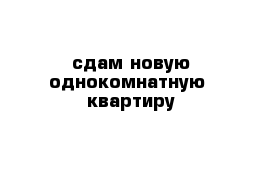 сдам новую однокомнатную квартиру